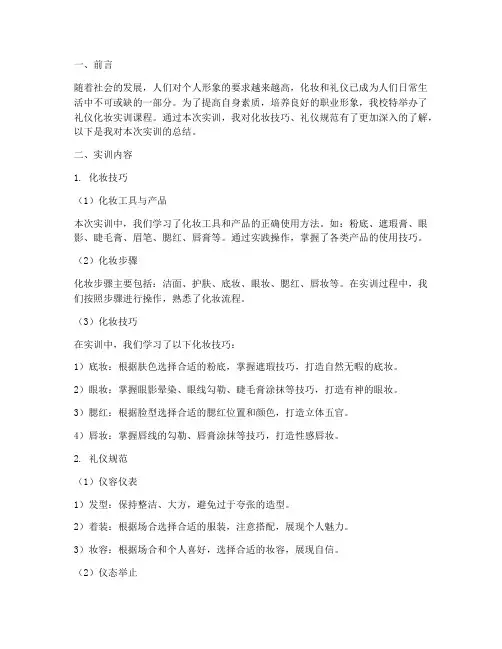 一、前言

随着社会的发展，人们对个人形象的要求越来越高，化妆和礼仪已成为人们日常生活中不可或缺的一部分。为了提高自身素质，培养良好的职业形象，我校特举办了礼仪化妆实训课程。通过本次实训，我对化妆技巧、礼仪规范有了更加深入的了解，以下是我对本次实训的总结。

二、实训内容

1. 化妆技巧

（1）化妆工具与产品

本次实训中，我们学习了化妆工具和产品的正确使用方法。如：粉底、遮瑕膏、眼影、睫毛膏、眉笔、腮红、唇膏等。通过实践操作，掌握了各类产品的使用技巧。

（2）化妆步骤

化妆步骤主要包括：洁面、护肤、底妆、眼妆、腮红、唇妆等。在实训过程中，我们按照步骤进行操作，熟悉了化妆流程。

（3）化妆技巧

在实训中，我们学习了以下化妆技巧：

1）底妆：根据肤色选择合适的粉底，掌握遮瑕技巧，打造自然无暇的底妆。

2）眼妆：掌握眼影晕染、眼线勾勒、睫毛膏涂抹等技巧，打造有神的眼妆。

3）腮红：根据脸型选择合适的腮红位置和颜色，打造立体五官。

4）唇妆：掌握唇线的勾勒、唇膏涂抹等技巧，打造性感唇妆。

2. 礼仪规范

（1）仪容仪表

1）发型：保持整洁、大方，避免过于夸张的造型。

2）着装：根据场合选择合适的服装，注意搭配，展现个人魅力。

3）妆容：根据场合和个人喜好，选择合适的妆容，展现自信。

（2）仪态举止